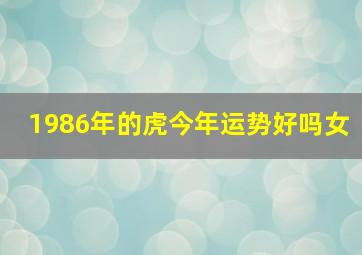 1986年的虎今年运势好吗女